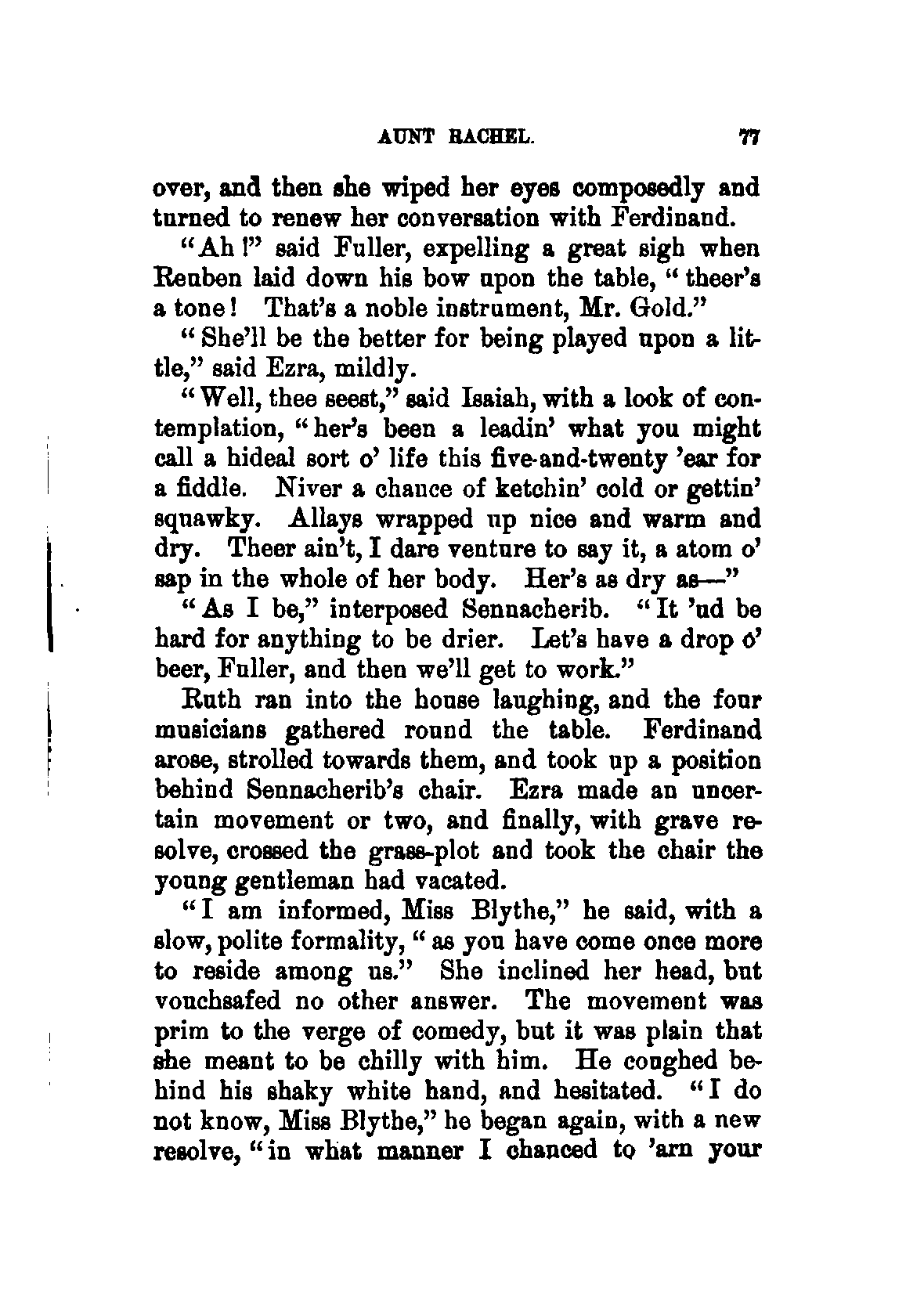 AUNT RACHEL. 77

over, and then she wiped her eyes composedly and turned to renew her conversation with Ferdinand.

"Ah!" said Fuller, expelling a great sigh when Reuben laid down his bow upon the table, "theer's a tone! That's a noble instrument, Mr. Gold."

"She'll be the better for being played upon a little," said Ezra, mildly.

"Well, thee seest," said Isaiah, with a look of contemplation, "her's been a leadin' what you might call a hideal sort o' life this five-and-twenty 'ear for a fiddle. Niver a chance of ketchin' cold or gettin' squawky. Allays wrapped up nice and warm and dry. Theer ain't, I dare venture to say it, a atom o' sap in the whole of her body. Her's as dry as—"

"As I be," interposed Sennacherib. "It 'ud be hard for anything to be drier. Let's have a drop o' beer, Fuller, and then we'll get to work."

Ruth ran into the house laughing, and the four musicians gathered round the table. Ferdinand arose, strolled towards them, and took up a position behind Sennacherib's chair. Ezra made an uncertain movement or two, and finally, with grave resolve, crossed the grass-plot and took the chair the young gentleman had vacated.

"I am informed, Miss Blythe," he said, with a slow, polite formality, "as you have come once more to reside among us." She inclined her head, but vouchsafed no other answer. The movement was prim to the verge of comedy, but it was plain that she meant to be chilly with him. He coughed behind his shaky white hand, and hesitated. "I do not know, Miss Blythe," he began again, with a new resolve, "in what manner I chanced to 'arn your